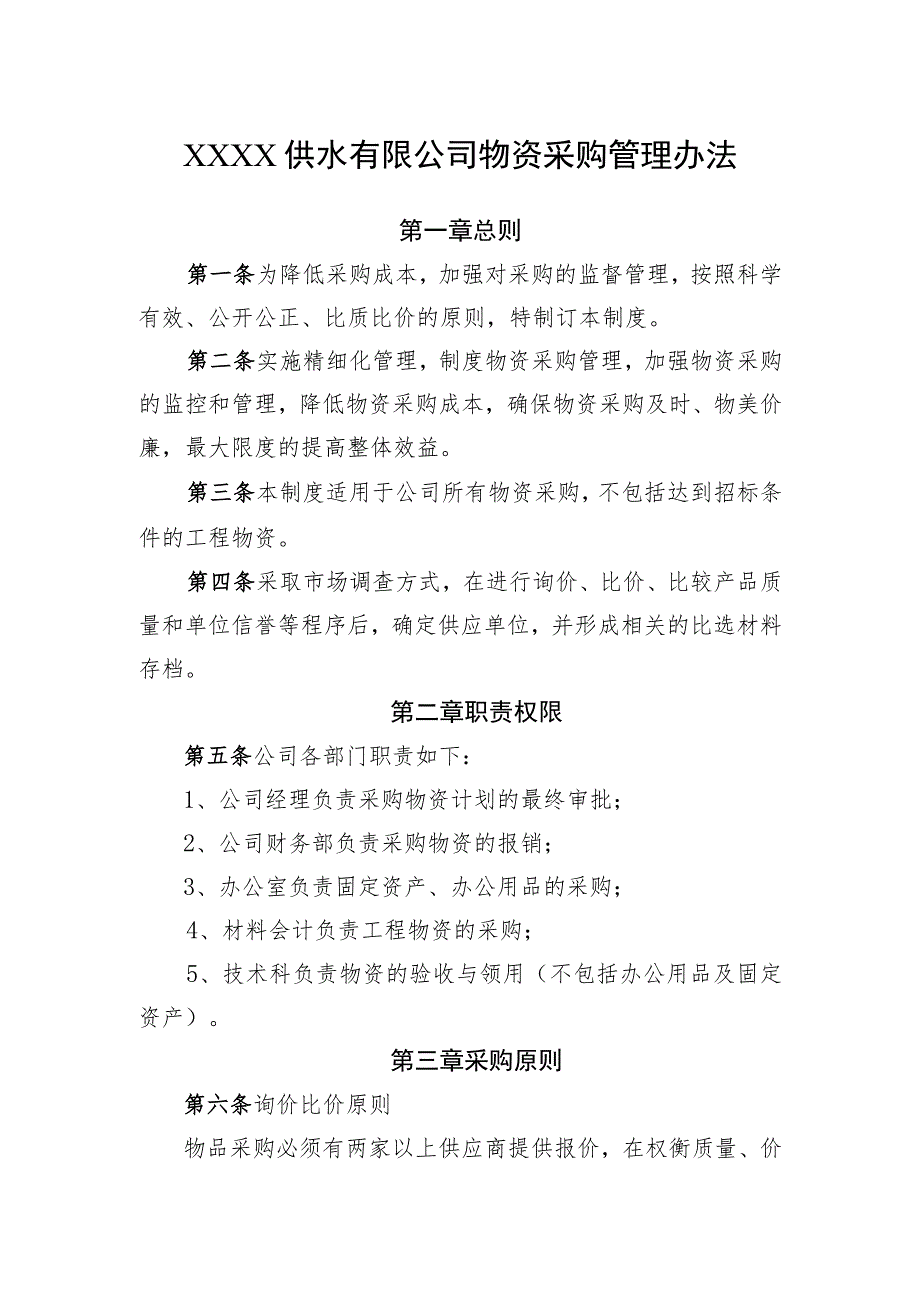 XXXX供水有限公司物资采购管理办法

第一章总则

第一条为降低采购成本，加强对采购的监督管理，按照科学有效、公开公正、比质比价的原则，特制订本制度。

第二条实施精细化管理，制度物资采购管理，加强物资采购的监控和管理，降低物资采购成本，确保物资采购及时、物美价廉，最大限度的提高整体效益。

第三条本制度适用于公司所有物资采购，不包括达到招标条件的工程物资。

第四条采取市场调查方式，在进行询价、比价、比较产品质量和单位信誉等程序后，确定供应单位，并形成相关的比选材料存档。

第二章职责权限

第五条公司各部门职责如下：

1、公司经理负责采购物资计划的最终审批；

2、公司财务部负责采购物资的报销；

3、办公室负责固定资产、办公用品的采购；

4、材料会计负责工程物资的采购；

5、技术科负责物资的验收与领用（不包括办公用品及固定资产）。

第三章采购原则

第六条询价比价原则

物品采购必须有两家以上供应商提供报价，在权衡质量、价